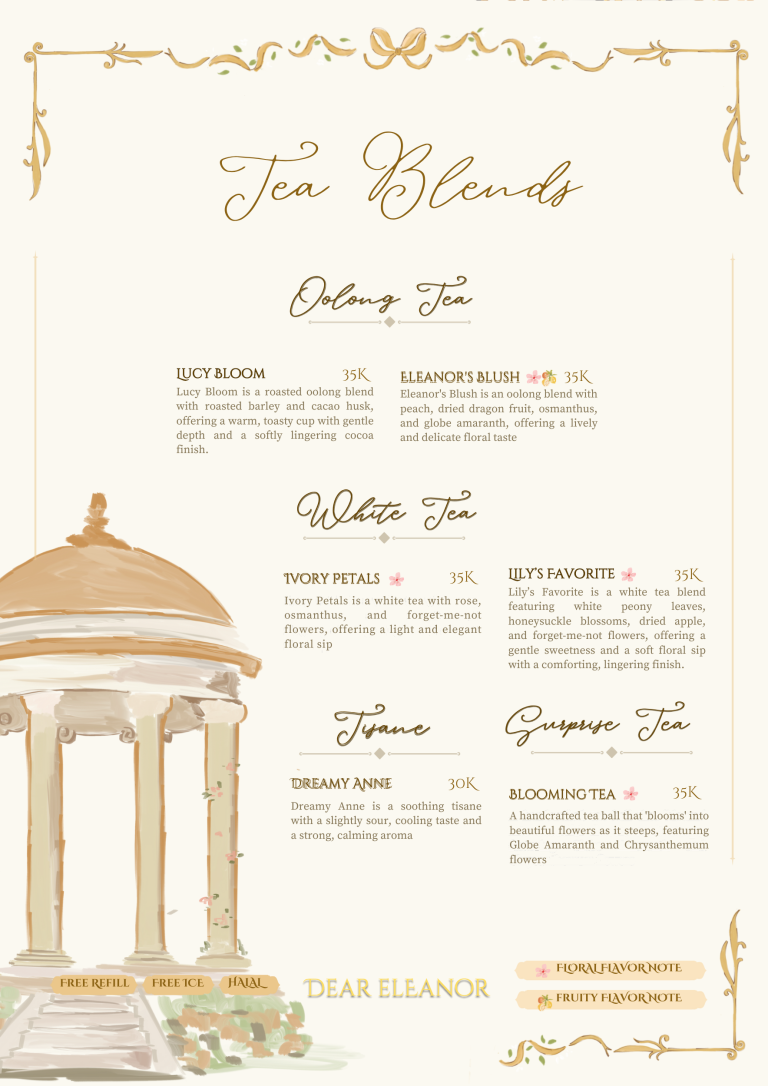 Tea Blends

Oolong Tea

LUCY BLOOM 35K
Lucy Bloom is a roasted oolong blend with roasted barley and cacao husk, offering a warm, toasty cup with gentle depth and a softly lingering cocoa finish.

ELEANOR'S BLUSH 35K
Eleanor's Blush is an oolong blend with peach, dried dragon fruit, osmanthus, and globe amaranth, offering a lively and delicate floral taste

White Tea

IVORY PETALS 35K
Ivory Petals is a white tea with rose, osmanthus, and forget-me-not flowers, offering a light and elegant floral sip

LILY'S FAVORITE 35K
Lily's Favorite is a white tea blend featuring white peony leaves, honeysuckle blossoms, dried apple, and forget-me-not flowers, offering a gentle sweetness and a soft floral sip with a comforting, lingering finish.

Tisane

DREAMY ANNE 30K
Dreamy Anne is a soothing tisane with a slightly sour, cooling taste and a strong, calming aroma

Surprise Tea

BLOOMING TEA 35K
A handcrafted tea ball that 'blooms' into beautiful flowers as it steeps, featuring Globe Amaranth and Chrysanthemum flowers

FREE REFILL FREE ICE HALAL

DEAR ELEANOR

FLORAL FLAVOR NOTE
FRUITY FLAVOR NOTE